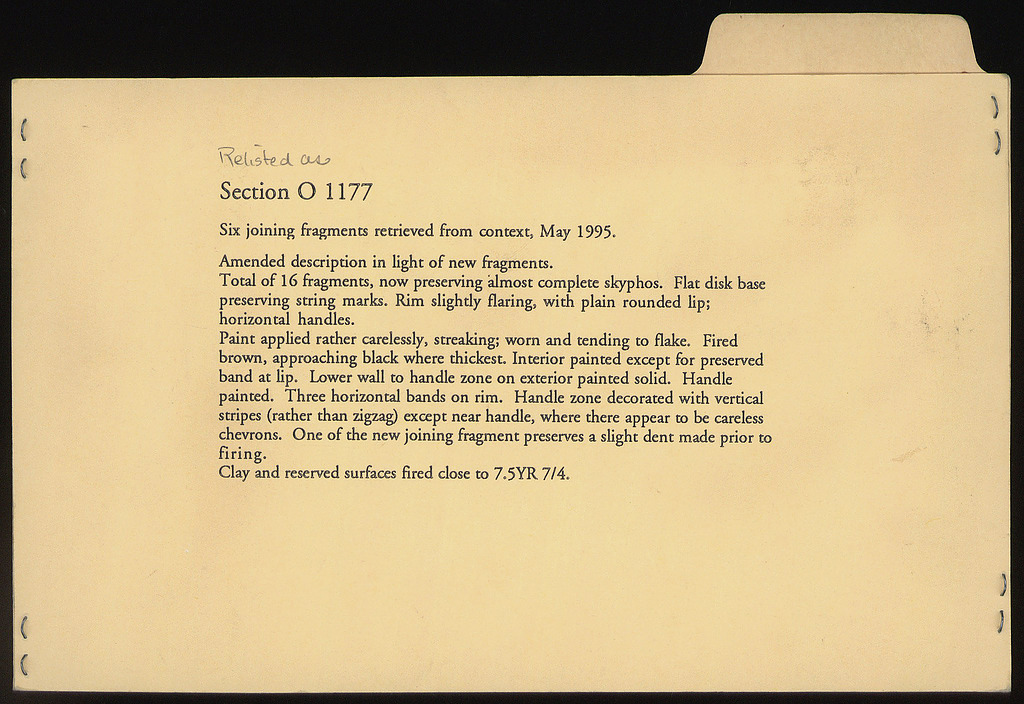 Relisted as

Section O 1177

Six joining fragments retrieved from context, May 1995.

Amended description in light of new fragments.

Total of 16 fragments, now preserving almost complete skyphos. Flat disk base preserving string marks. Rim slightly flaring, with plain rounded lip; horizontal handles.

Paint applied rather carelessly, streaking; worn and tending to flake. Fired brown, approaching black where thickest. Interior painted except for preserved band at lip. Lower wall to handle zone on exterior painted solid. Handle painted. Three horizontal bands on rim. Handle zone decorated with vertical stripes (rather than zigzag) except near handle, where there appear to be careless chevrons. One of the new joining fragment preserves a slight dent made prior to firing.

Clay and reserved surfaces fired close to 7.5YR 7/4.